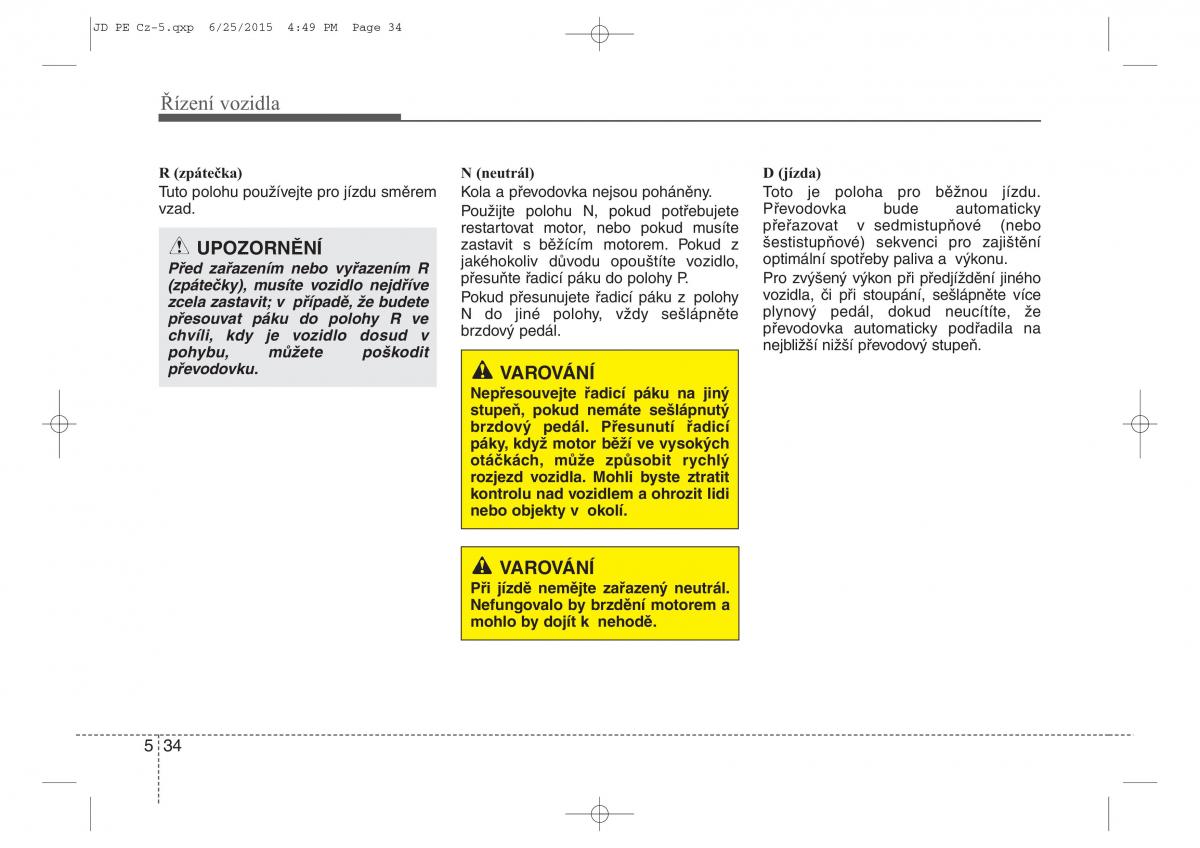 JD PE Cz-5.qxp 6/25/2015 4:49 PM Page 34

Řízení vozidla

R (zpátečka)
Tuto polohu používejte pro jízdu směrem vzad.

UPOZORNĚNÍ
Před zařazením nebo vyřazením R (zpátečky), musíte vozidlo nejdříve zcela zastavit; v případě, že budete přesouvat páku do polohy R ve chvíli, kdy je vozidlo dosud v pohybu, můžete poškodit převodovku.

N (neutrál)
Kola a převodovka nejsou poháněny.
Použijte polohu N, pokud potřebujete restartovat motor, nebo pokud musíte zastavit s běžícím motorem. Pokud z jakéhokoliv důvodu opouštíte vozidlo, přesuňte řadicí páku do polohy P.
Pokud přesunujete řadicí páku z polohy N do jiné polohy, vždy sešlápněte brzdový pedál.

VAROVÁNÍ
Nepřesouvejte řadicí páku na jiný stupeň, pokud nemáte sešlápnutý brzdový pedál. Přesunutí řadicí páky, když motor běží ve vysokých otáčkách, může způsobit rychlý rozjezd vozidla. Mohli byste ztratit kontrolu nad vozidlem a ohrozit lidi nebo objekty v okolí.

VAROVÁNÍ
Při jízdě nemějte zařazený neutrál. Nefungovalo by brzdění motorem a mohlo by dojít k nehodě.

D (jízda)
Toto je poloha pro běžnou jízdu. Převodovka bude automaticky přeřazovat v sedmistupňové (nebo šestistupňové) sekvenci pro zajištění optimální spotřeby paliva a výkonu.
Pro zvýšený výkon při předjíždění jiného vozidla, či při stoupání, sešlápněte více plynový pedál, dokud neucítíte, že převodovka automaticky podřadila na nejbližší nižší převodový stupeň.

5 34